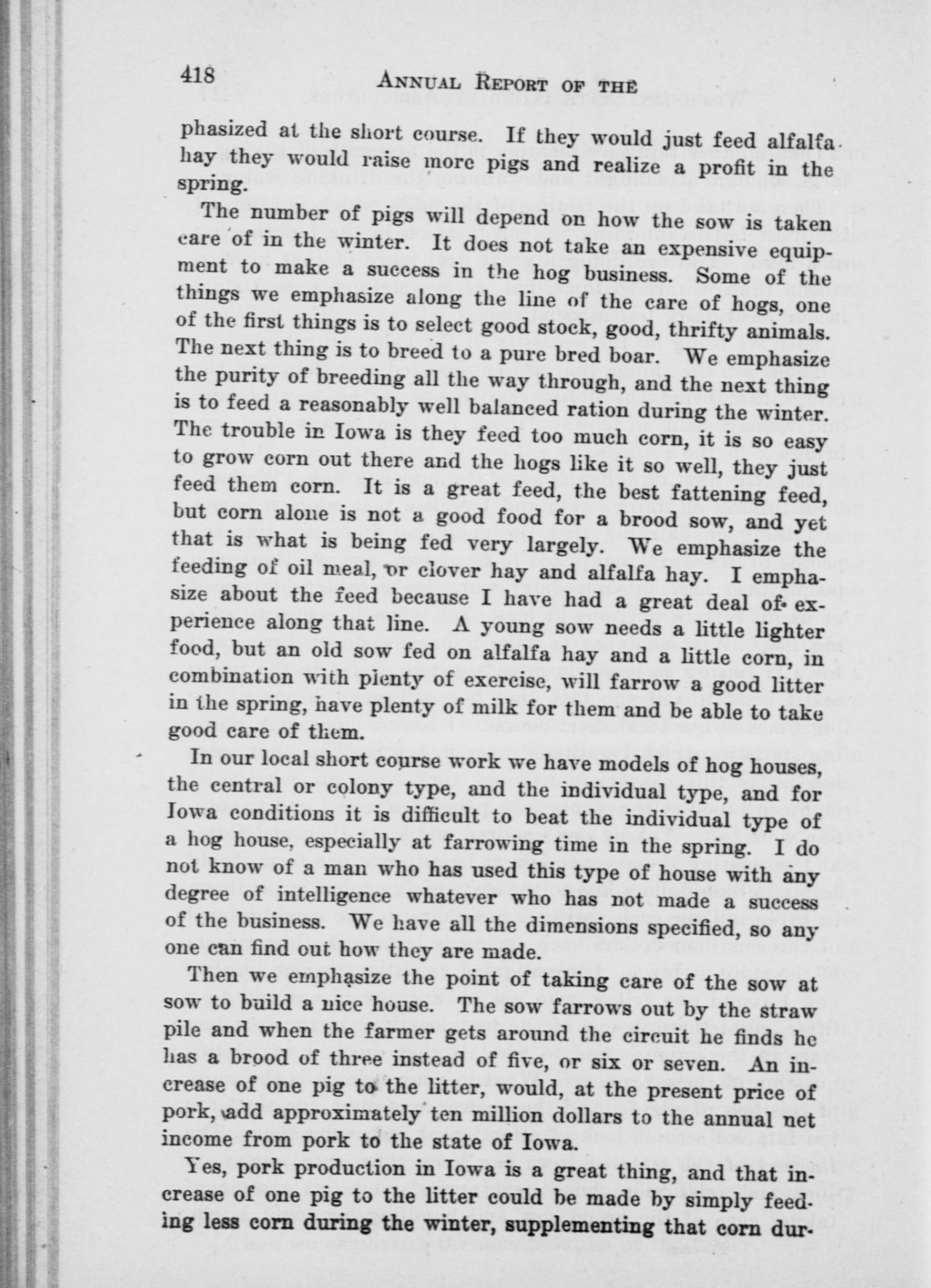 418 ANNUAL REPORT OF THE

phasized at the short course. If they would just feed alfalfa hay they would raise more pigs and realize a profit in the spring.

The number of pigs will depend on how the sow is taken care of in the winter. It does not take an expensive equipment to make a success in the hog business. Some of the things we emphasize along the line of the care of hogs, one of the first things is to select good stock, good, thrifty animals. The next thing is to breed to a pure bred boar. We emphasize the purity of breeding all the way through, and the next thing is to feed a reasonably well balanced ration during the winter. The trouble in Iowa is they feed too much corn, it is so easy to grow corn out there and the hogs like it so well, they just feed them corn. It is a great feed, the best fattening feed, but corn alone is not a good food for a brood sow, and yet that is what is being fed very largely. We emphasize the feeding of oil meal, or clover hay and alfalfa hay. I emphasize about the feed because I have had a great deal of experience along that line. A young sow needs a little lighter food, but an old sow fed on alfalfa hay and a little corn, in combination with plenty of exercise, will farrow a good litter in the spring, have plenty of milk for them and be able to take good care of them.

In our local short course work we have models of hog houses, the central or colony type, and the individual type, and for Iowa conditions it is difficult to beat the individual type of a hog house, especially at farrowing time in the spring. I do not know of a man who has used this type of house with any degree of intelligence whatever who has not made a success of the business. We have all the dimensions specified, so any one can find out how they are made.

Then we emphasize the point of taking care of the sow at sow to build a nice house. The sow farrows out by the straw pile and when the farmer gets around the circuit he finds he has a brood of three instead of five, or six or seven. An increase of one pig to the litter, would, at the present price of pork, add approximately ten million dollars to the annual net income from pork to the state of Iowa.

Yes, pork production in Iowa is a great thing, and that increase of one pig to the litter could be made by simply feeding less corn during the winter, supplementing that corn dur-